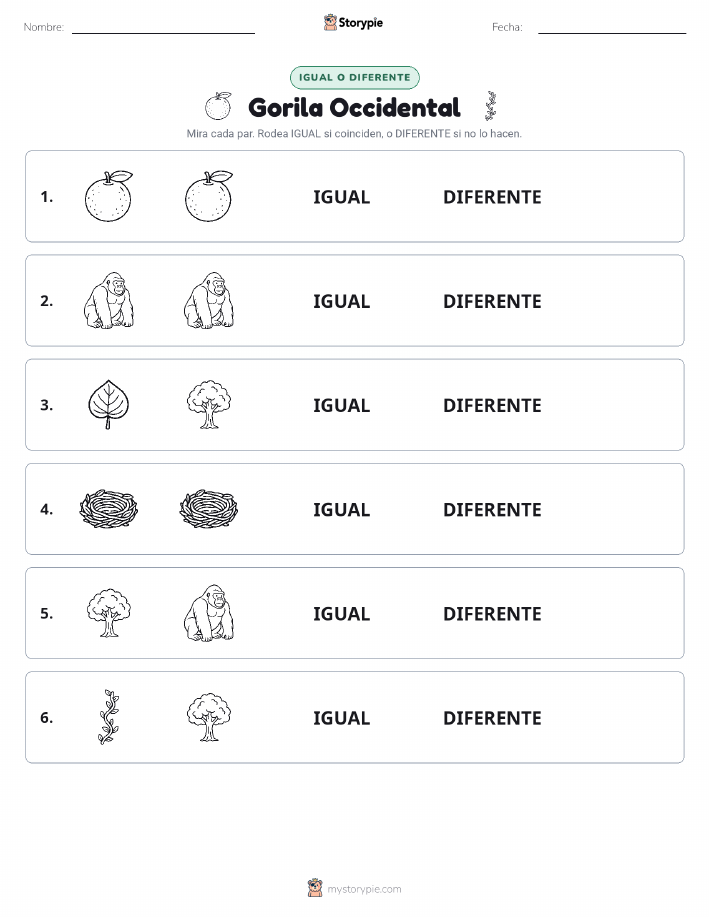 Nombre: Storypie Fecha:

IGUAL O DIFERENTE

Gorila Occidental

Mira cada par. Rodea IGUAL si coinciden, o DIFERENTE si no lo hacen.

1. IGUAL DIFERENTE

2. IGUAL DIFERENTE

3. IGUAL DIFERENTE

4. IGUAL DIFERENTE

5. IGUAL DIFERENTE

6. IGUAL DIFERENTE

mystorypie.com